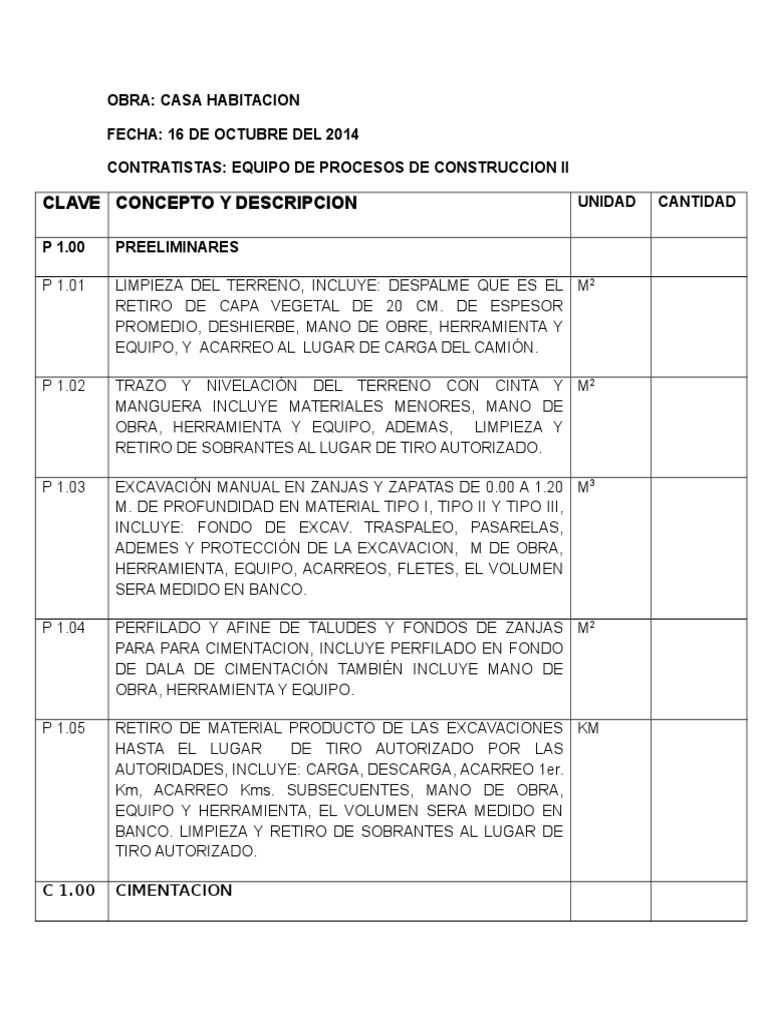 OBRA: CASA HABITACION

FECHA: 16 DE OCTUBRE DEL 2014

CONTRATISTAS: EQUIPO DE PROCESOS DE CONSTRUCCION II

| CLAVE | CONCEPTO Y DESCRIPCION | UNIDAD | CANTIDAD |
|---|---|---|---|
| P 1.00 | PREELIMINARES | | |
| P 1.01 | LIMPIEZA DEL TERRENO, INCLUYE: DESPALME QUE ES EL RETIRO DE CAPA VEGETAL DE 20 CM. DE ESPESOR PROMEDIO, DESHIERBE, MANO DE OBRE, HERRAMIENTA Y EQUIPO, Y ACARREO AL LUGAR DE CARGA DEL CAMIÓN. | $M^2$ | |
| P 1.02 | TRAZO Y NIVELACIÓN DEL TERRENO CON CINTA Y MANGUERA INCLUYE MATERIALES MENORES, MANO DE OBRA, HERRAMIENTA Y EQUIPO, ADEMAS, LIMPIEZA Y RETIRO DE SOBRANTES AL LUGAR DE TIRO AUTORIZADO. | $M^2$ | |
| P 1.03 | EXCAVACIÓN MANUAL EN ZANJAS Y ZAPATAS DE 0.00 A 1.20 M. DE PROFUNDIDAD EN MATERIAL TIPO I, TIPO II Y TIPO III, INCLUYE: FONDO DE EXCAV. TRASPALEO, PASARELAS, ADEMES Y PROTECCIÓN DE LA EXCAVACION, M DE OBRA, HERRAMIENTA, EQUIPO, ACARREOS, FLETES, EL VOLUMEN SERA MEDIDO EN BANCO. | $M^3$ | |
| P 1.04 | PERFILADO Y AFINE DE TALUDES Y FONDOS DE ZANJAS PARA PARA CIMENTACION, INCLUYE PERFILADO EN FONDO DE DALA DE CIMENTACIÓN TAMBIÉN INCLUYE MANO DE OBRA, HERRAMIENTA Y EQUIPO. | $M^2$ | |
| P 1.05 | RETIRO DE MATERIAL PRODUCTO DE LAS EXCAVACIONES HASTA EL LUGAR DE TIRO AUTORIZADO POR LAS AUTORIDADES, INCLUYE: CARGA, DESCARGA, ACARREO 1er. Km, ACARREO Kms. SUBSECUENTES, MANO DE OBRA, EQUIPO Y HERRAMIENTA, EL VOLUMEN SERA MEDIDO EN BANCO. LIMPIEZA Y RETIRO DE SOBRANTES AL LUGAR DE TIRO AUTORIZADO. | KM | |
| C 1.00 | CIMENTACION | | |